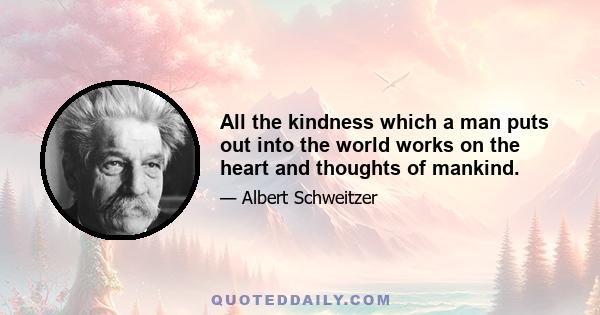 All the kindness which a man puts out into the world works on the heart and thoughts of mankind.

— Albert Schweitzer

QUOTEDDAILY.COM